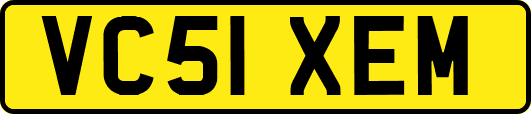 VC51 XEM